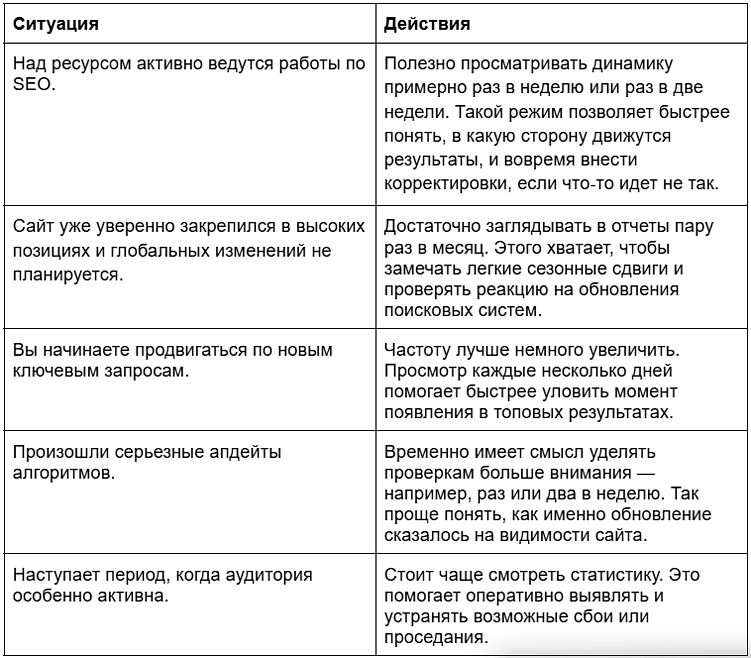 | Ситуация | Действия |
|---|---|
| Над ресурсом активно ведутся работы по SEO. | Полезно просматривать динамику примерно раз в неделю или раз в две недели. Такой режим позволяет быстрее понять, в какую сторону движутся результаты, и вовремя внести корректировки, если что-то идет не так. |
| Сайт уже уверенно закрепился в высоких позициях и глобальных изменений не планируется. | Достаточно заглядывать в отчеты пару раз в месяц. Этого хватает, чтобы замечать легкие сезонные сдвиги и проверять реакцию на обновления поисковых систем. |
| Вы начинаете продвигаться по новым ключевым запросам. | Частоту лучше немного увеличить. Просмотр каждые несколько дней помогает быстрее уловить момент появления в топовых результатах. |
| Произошли серьезные апдейты алгоритмов. | Временно имеет смысл уделять проверкам больше внимания — например, раз или два в неделю. Так проще понять, как именно обновление сказалось на видимости сайта. |
| Наступает период, когда аудитория особенно активна. | Стоит чаще смотреть статистику. Это помогает оперативно выявлять и устранять возможные сбои или проседания. |